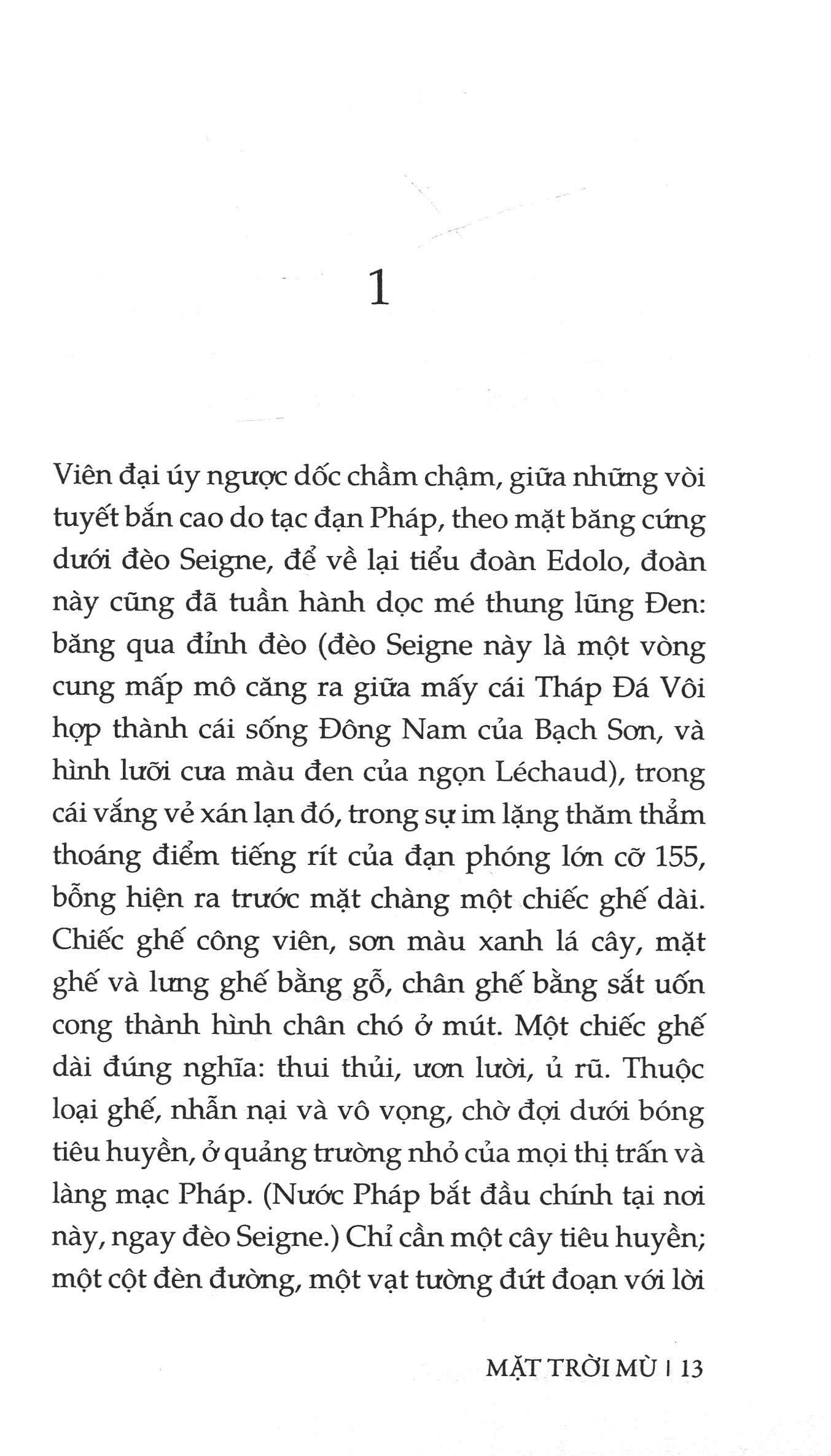 1

Viên đại úy ngược dốc chầm chậm, giữa những vòi tuyết bắn cao do tạc đạn Pháp, theo mặt băng cứng dưới đèo Seigne, để về lại tiểu đoàn Edolo, đoàn này cũng đã tuần hành dọc mé thung lũng Đen: băng qua đỉnh đèo (đèo Seigne này là một vòng cung mấp mô căng ra giữa mấy cái Tháp Đá Vôi hợp thành cái sống Đông Nam của Bạch Sơn, và hình lưỡi cưa màu đen của ngọn Léchaud), trong cái vắng vẻ xán lạn đó, trong sự im lặng thăm thẳm thoáng điểm tiếng rít của đạn phóng lớn cỡ 155, bỗng hiện ra trước mặt chàng một chiếc ghế dài. Chiếc ghế công viên, sơn màu xanh lá cây, mặt ghế và lưng ghế bằng gỗ, chân ghế bằng sắt uốn cong thành hình chân chó ở mút. Một chiếc ghế dài đúng nghĩa: thui thủi, ươn lười, ủ rũ. Thuộc loại ghế, nhẫn nại và vô vọng, chờ đợi dưới bóng tiêu huyền, ở quảng trường nhỏ của mọi thị trấn và làng mạc Pháp. (Nước Pháp bắt đầu chính tại nơi này, ngay đèo Seigne.) Chỉ cần một cây tiêu huyền; một cột đèn đường, một vạt tường đứt đoạn với lời

MẶT TRỜI MÙ | 13